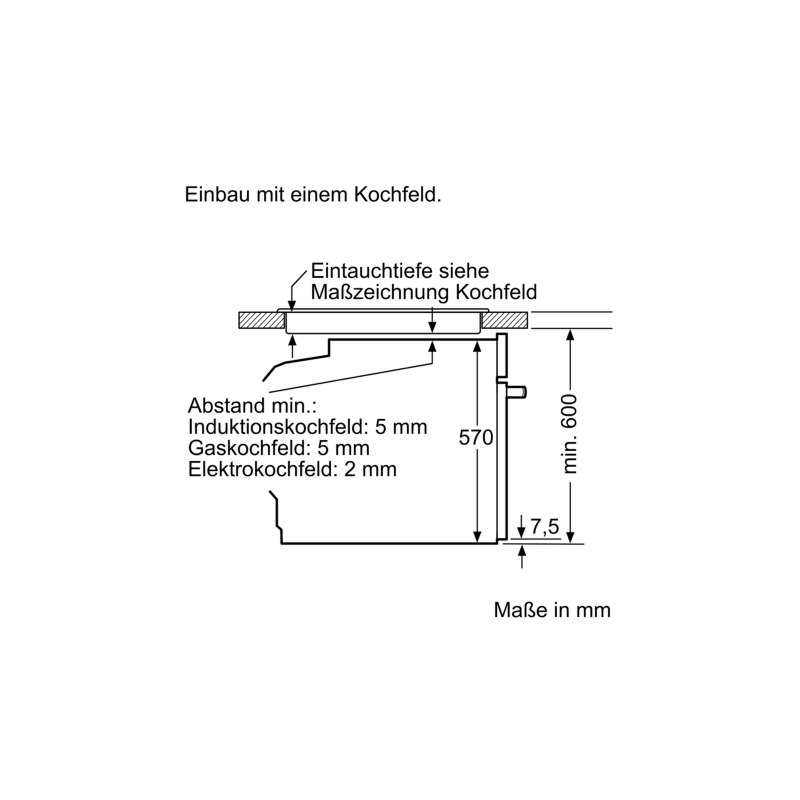 Einbau mit einem Kochfeld.

Eintauchtiefe siehe Maßzeichnung Kochfeld

Abstand min.:
Induktionskochfeld: 5 mm
Gaskochfeld: 5 mm
Elektrokochfeld: 2 mm

570

min. 600

7,5

Maße in mm